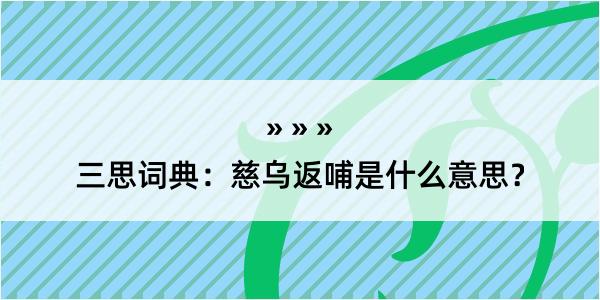 » » »

三思词典：慈乌返哺是什么意思？